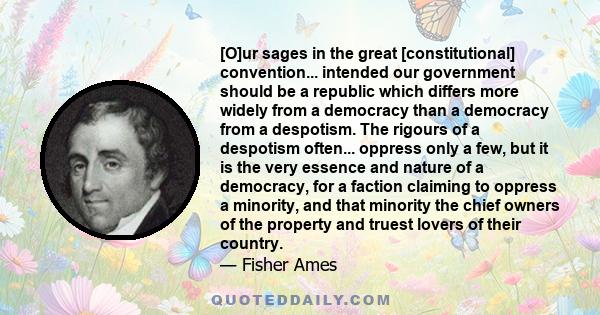 [O]ur sages in the great [constitutional] convention... intended our government should be a republic which differs more widely from a democracy than a democracy from a despotism. The rigours of a despotism often... oppress only a few, but it is the very essence and nature of a democracy, for a faction claiming to oppress a minority, and that minority the chief owners of the property and truest lovers of their country.

— Fisher Ames

QUOTEDDAILY.COM